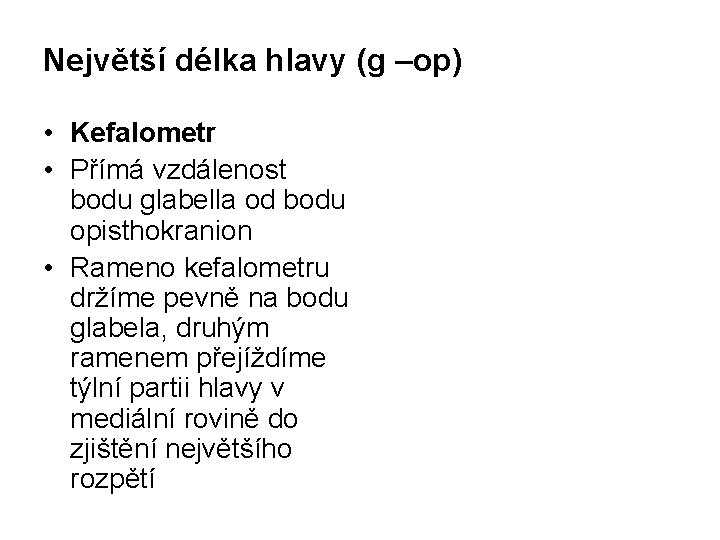 Největší délka hlavy (g –op)

• Kefalometr
• Přímá vzdálenost bodu glabella od bodu opisthokranion
• Rameno kefalometru držíme pevně na bodu glabela, druhým ramenem přejíždíme týlní partii hlavy v mediální rovině do zjištění největšího rozpětí